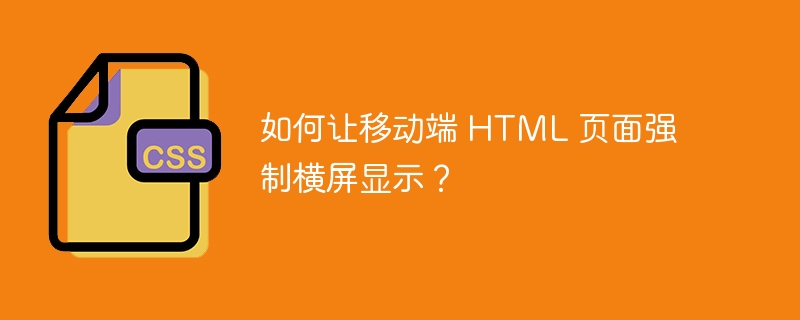 CSS

如何让移动端 HTML 页面强制横屏显示？